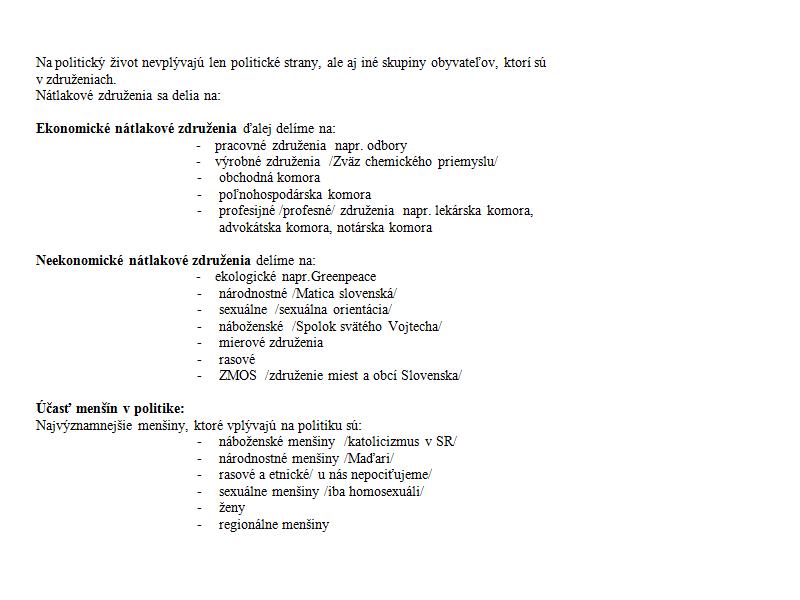 Na politický život nevplývajú len politické strany, ale aj iné skupiny obyvateľov, ktorí sú v združeniach.
Nátlakové združenia sa delia na:

Ekonomické nátlakové združenia ďalej delíme na:
- pracovné združenia napr. odbory
- výrobné združenia /Zväz chemického priemyslu/
- obchodná komora
- poľnohospodárska komora
- profesijné /profesné/ združenia napr. lekárska komora, advokátska komora, notárska komora

Neekonomické nátlakové združenia delíme na:
- ekologické napr.Greenpeace
- národnostné /Matica slovenská/
- sexuálne /sexuálna orientácia/
- náboženské /Spolok svätého Vojtecha/
- mierové združenia
- rasové
- ZMOS /združenie miest a obcí Slovenska/

Účasť menšín v politike:
Najvýznamnejšie menšiny, ktoré vplývajú na politiku sú:
- náboženské menšiny /katolicizmus v SR/
- národnostné menšiny /Maďari/
- rasové a etnické/ u nás nepociťujeme/
- sexuálne menšiny /iba homosexuáli/
- ženy
- regionálne menšiny